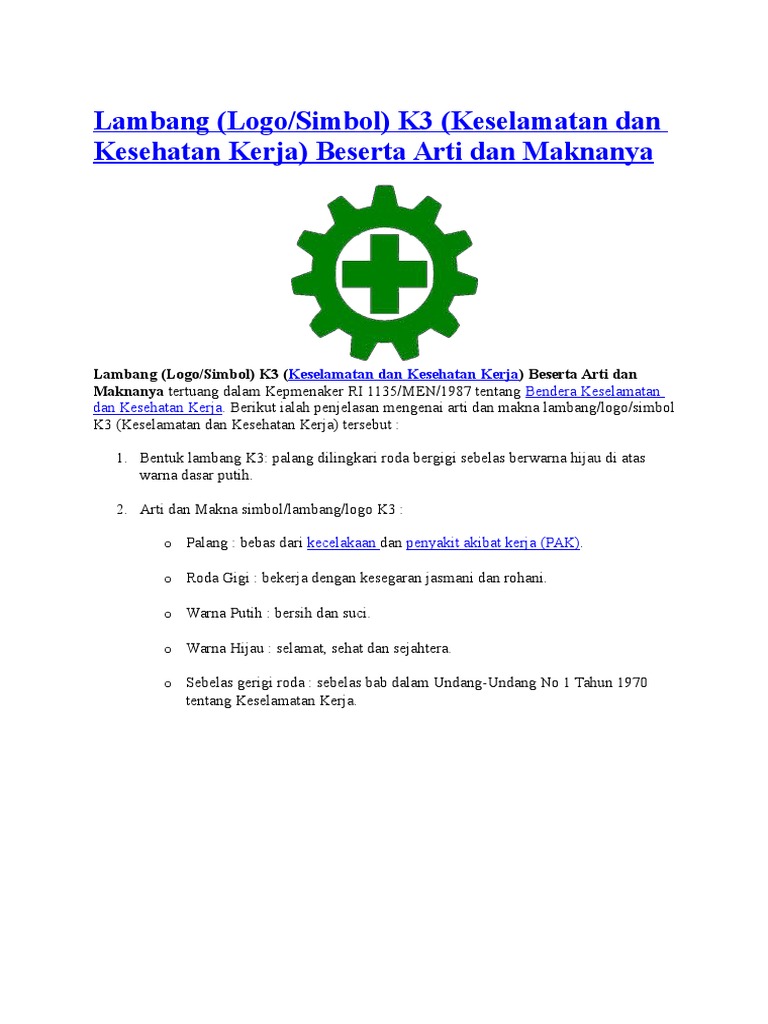 Lambang (Logo/Simbol) K3 (Keselamatan dan Kesehatan Kerja) Beserta Arti dan Maknanya

Lambang (Logo/Simbol) K3 (Keselamatan dan Kesehatan Kerja) Beserta Arti dan Maknanya tertuang dalam Kepmenaker RI 1135/MEN/1987 tentang Bendera Keselamatan dan Kesehatan Kerja. Berikut ialah penjelasan mengenai arti dan makna lambang/logo/simbol K3 (Keselamatan dan Kesehatan Kerja) tersebut :

1. Bentuk lambang K3: palang dilingkari roda bergigi sebelas berwarna hijau di atas warna dasar putih.

2. Arti dan Makna simbol/lambang/logo K3 :

o Palang : bebas dari kecelakaan dan penyakit akibat kerja (PAK).

o Roda Gigi : bekerja dengan kesegaran jasmani dan rohani.

o Warna Putih : bersih dan suci.

o Warna Hijau : selamat, sehat dan sejahtera.

o Sebelas gerigi roda : sebelas bab dalam Undang-Undang No 1 Tahun 1970 tentang Keselamatan Kerja.